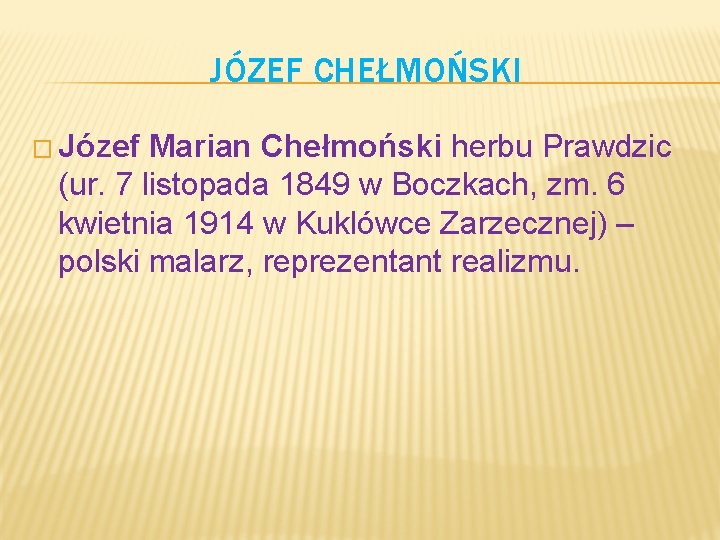 JÓZEF CHEŁMOŃSKI

Józef Marian Chełmoński herbu Prawdzic (ur. 7 listopada 1849 w Boczkach, zm. 6 kwietnia 1914 w Kuklówce Zarzecznej) – polski malarz, reprezentant realizmu.